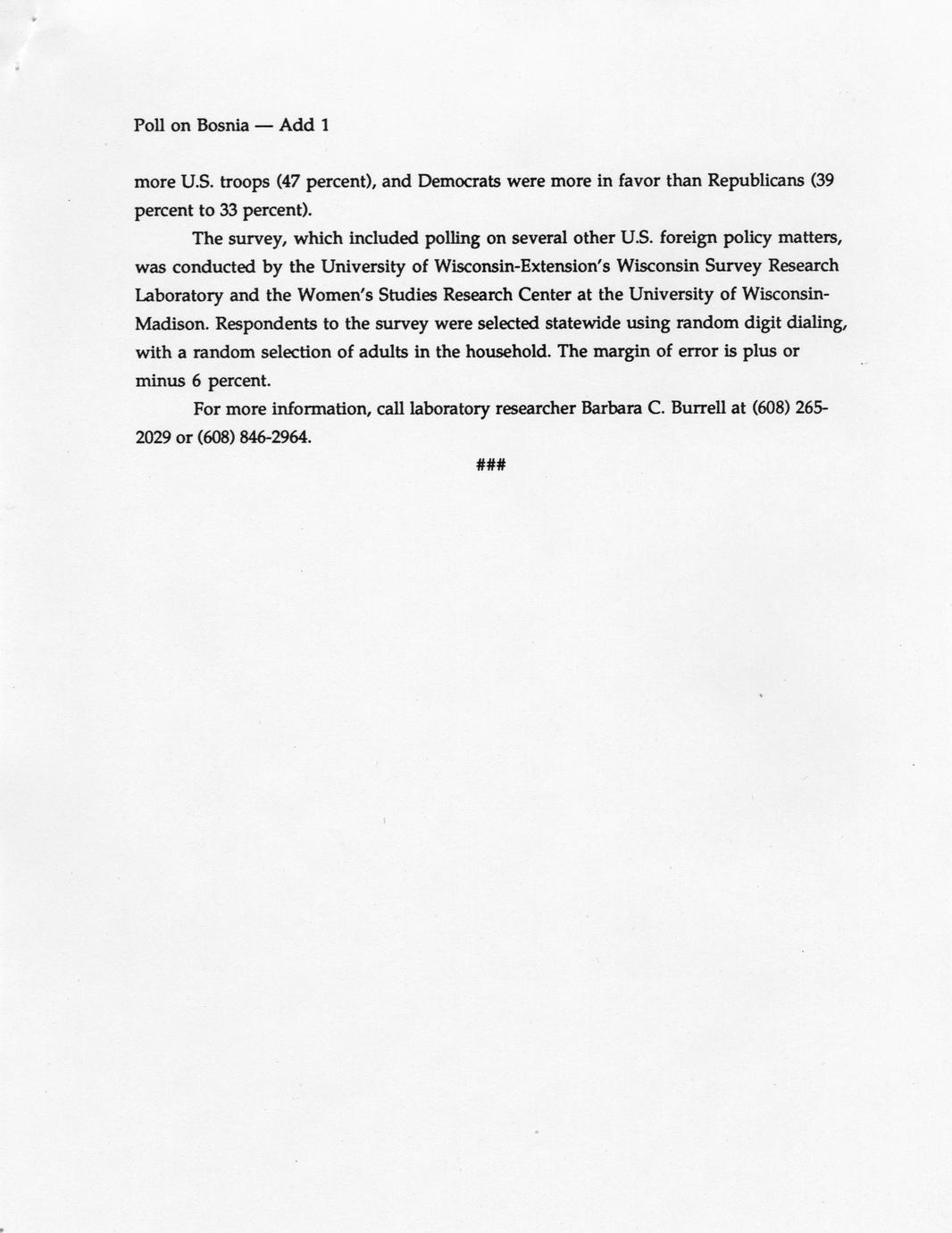 Poll on Bosnia — Add 1

more U.S. troops (47 percent), and Democrats were more in favor than Republicans (39 percent to 33 percent).

The survey, which included polling on several other U.S. foreign policy matters, was conducted by the University of Wisconsin-Extension's Wisconsin Survey Research Laboratory and the Women's Studies Research Center at the University of Wisconsin-Madison. Respondents to the survey were selected statewide using random digit dialing, with a random selection of adults in the household. The margin of error is plus or minus 6 percent.

For more information, call laboratory researcher Barbara C. Burrell at (608) 265-2029 or (608) 846-2964.

###